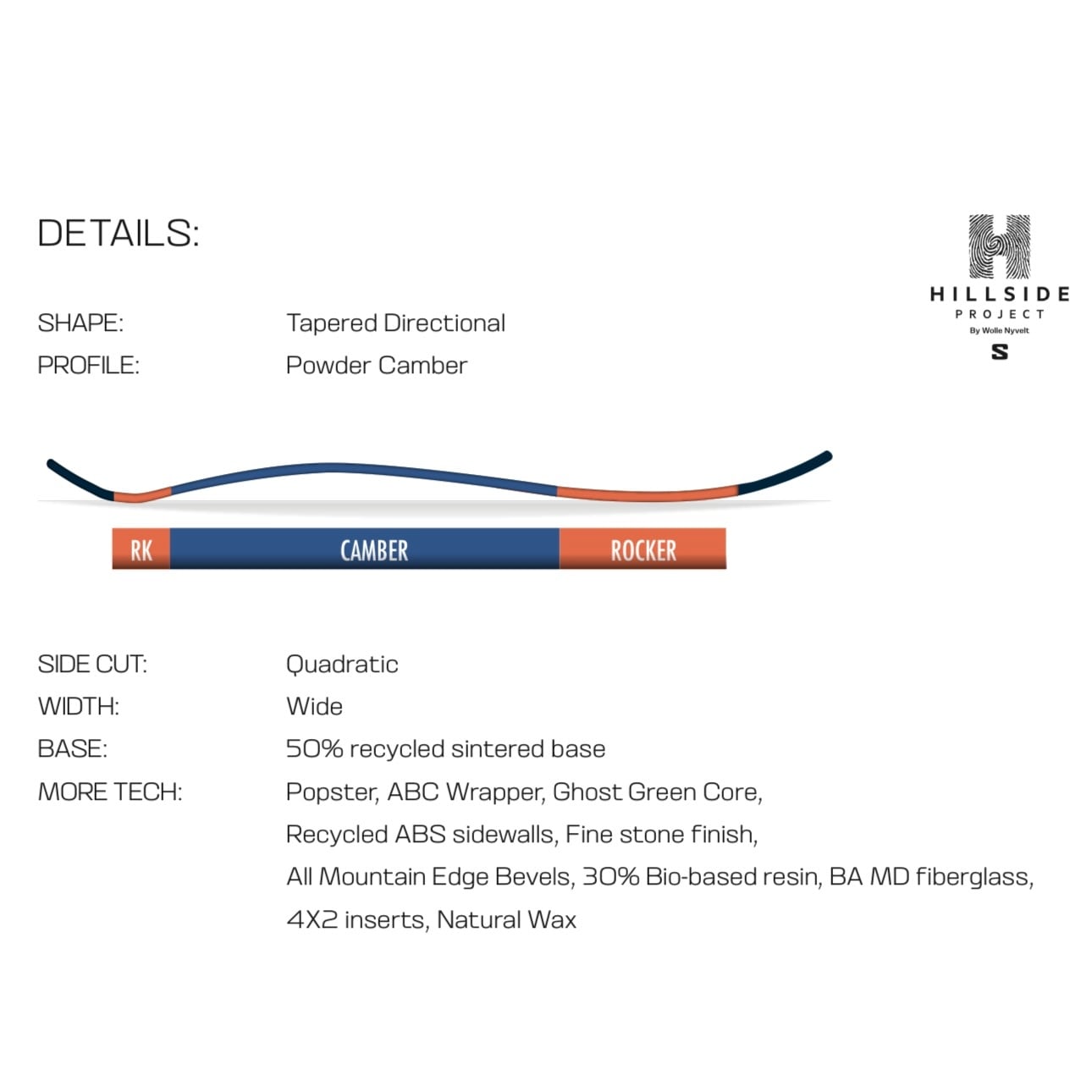 DETAILS:

HILLSIDE
PROJECT
By Wolle Nyvelt
S

SHAPE: Tapered Directional
PROFILE: Powder Camber

RK CAMBER ROCKER

SIDE CUT: Quadratic
WIDTH: Wide
BASE: 50% recycled sintered base
MORE TECH: Popster, ABC Wrapper, Ghost Green Core, Recycled ABS sidewalls, Fine stone finish, All Mountain Edge Bevels, 30% Bio-based resin, BA MD fiberglass, 4X2 inserts, Natural Wax